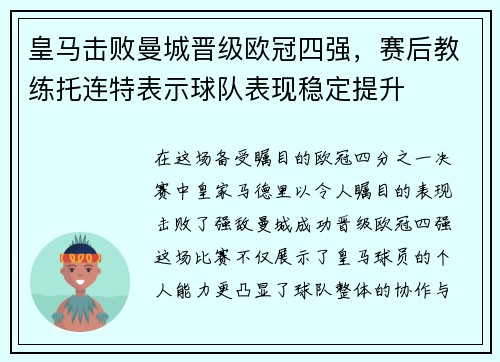 皇马击败曼城晋级欧冠四强，赛后教练托连特表示球队表现稳定提升

在这场备受瞩目的欧冠四分之一决赛中皇家马德里以令人瞩目的表现击败了强敌曼城成功晋级欧冠四强这场比赛不仅展示了皇马球员的个人能力更凸显了球队整体的协作与